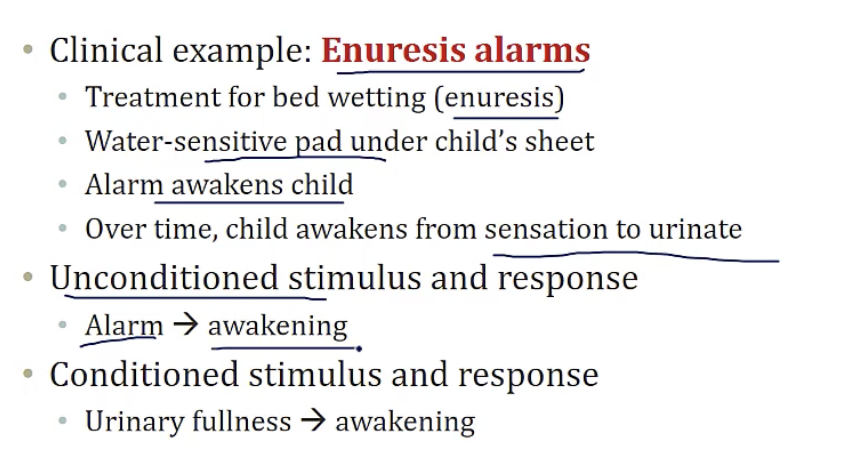 • Clinical example: Enuresis alarms
• Treatment for bed wetting (enuresis)
• Water-sensitive pad under child's sheet
• Alarm awakens child
• Over time, child awakens from sensation to urinate
• Unconditioned stimulus and response
• Alarm → awakening
• Conditioned stimulus and response
• Urinary fullness → awakening